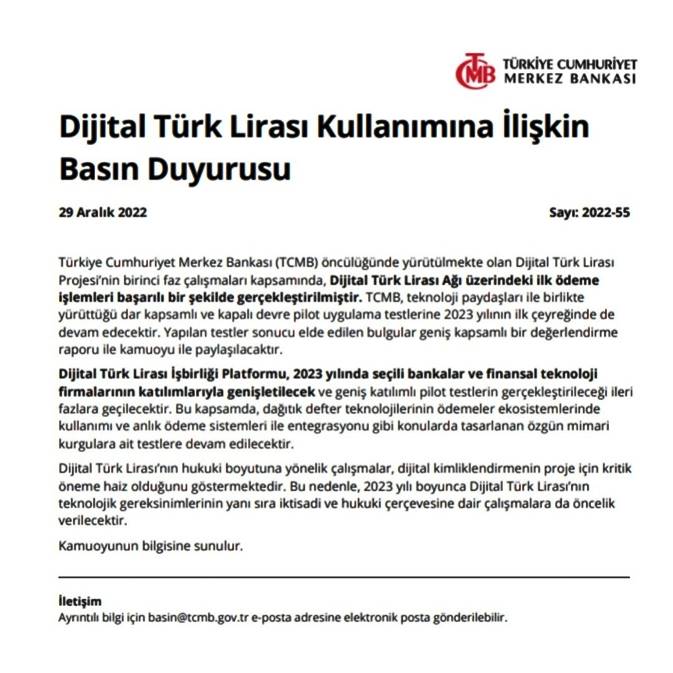 TCMB TÜRKİYE CUMHURİYET MERKEZ BANKASI

Dijital Türk Lirası Kullanımına İlişkin Basın Duyurusu

29 Aralık 2022

Sayı: 2022-55

Türkiye Cumhuriyet Merkez Bankası (TCMB) öncülüğünde yürütülmekte olan Dijital Türk Lirası Projesi'nin birinci faz çalışmaları kapsamında, Dijital Türk Lirası Ağı üzerindeki ilk ödeme işlemleri başarılı bir şekilde gerçekleştirilmiştir. TCMB, teknoloji paydaşları ile birlikte yürüttüğü dar kapsamlı ve kapalı devre pilot uygulama testlerine 2023 yılının ilk çeyreğinde de devam edecektir. Yapılan testler sonucu elde edilen bulgular geniş kapsamlı bir değerlendirme raporu ile kamuoyu ile paylaşılacaktır.

Dijital Türk Lirası İşbirliği Platformu, 2023 yılında seçili bankalar ve finansal teknoloji firmalarının katılımlarıyla genişletilecek ve geniş katılımlı pilot testlerin gerçekleştirileceği ileri fazlara geçilecektir. Bu kapsamda, dağıtık defter teknolojilerinin ödemeler ekosistemlerinde kullanımı ve anlık ödeme sistemleri ile entegrasyonu gibi konularda tasarlanan özgün mimari kurgulara ait testlere devam edilecektir.

Dijital Türk Lirası'nın hukuki boyutuna yönelik çalışmalar, dijital kimliklendirmenin proje için kritik öneme haiz olduğunu göstermektedir. Bu nedenle, 2023 yılı boyunca Dijital Türk Lirası'nın teknolojik gereksinimlerinin yanı sıra iktisadi ve hukuki çerçevesine dair çalışmalara da öncelik verilecektir.

Kamuoyunun bilgisine sunulur.

İletişim
Ayrıntılı bilgi için basin@tcmb.gov.tr e-posta adresine elektronik posta gönderilebilir.